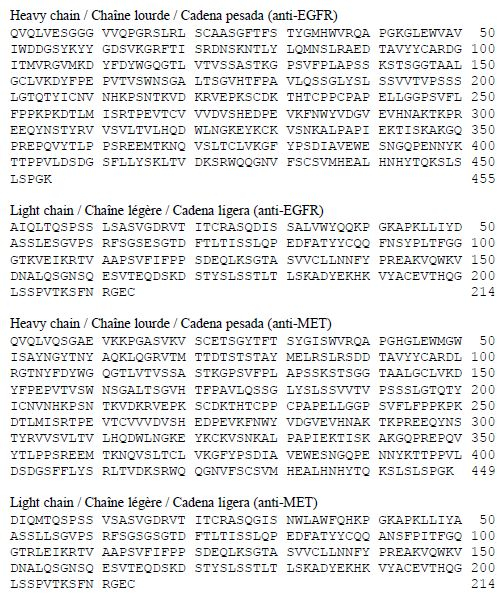 Heavy chain / Chaîne lourde / Cadena pesada (anti-EGFR)
QVQLVESGGG VVQPGRSLRL SCAASGFTFS TYGMHWVRQA PGKGLEWVAV 50
IWDDGSYKYY GDSVKGRFTI SRDNSKNTLY LQMNSLRAED TAVYYCARDG 100
ITMVRGVMKD YFDYWGQGTL VTVSSASTKG PSVFPLAPSS KSTSGGTAAL 150
GCLVKDYFPE PVTVSWNSGA LTSGVHTFPA VLQSSGLYSL SSVVTVPSSS 200
LGTQTYICNV NHKPSNTKVD KRVEPKSCDK THTCPPCPAP ELLGGPSVFL 250
FPPKPKDTLM ISRTPEVTCV VVDVSHEDPE VKFNWYVDGV EVHNAKTKPR 300
EEQYNSTYRV VSVLTVLHQD WLNGKEYKCK VSNKALPAPI EKTISKAKGQ 350
PREPQVYTLP PSREEMTKNQ VSLTCLVKGF YPSDIAVEWE SNGQPENNYK 400
TTPPVLDSDG SFLLYSKLTV DKSRWQQGNV FSCSVMHEAL HNHYTQKSLS 450
LSPGK 455

Light chain / Chaîne légère / Cadena ligera (anti-EGFR)
AIQLTQSPSS LSASVGDRVT ITCRASQDIS SALVWYQQKP GKAPKLLIYD 50
ASSLESGVPS RFSGSESGTD FTLTISSLQP EDFATYYCQQ FNSYPLTFGG 100
GTKVEIKRTV AAPSVFIFPP SDEQLKSGTA SVVCLLNNFY PREAKVQWKV 150
DNALQSGNSQ ESVTEQDSKD STYSLSSTLT LSKADYEKHK VYACEVTHQG 200
LSSPVTKSFN RGEC 214

Heavy chain / Chaîne lourde / Cadena pesada (anti-MET)
QVQLVQSGAE VKKPGASVKV SCETSGYTFT SYGISWVRQA PGHGLEWMGW 50
ISAYNGYTNY AQKLQGRVTM TTDTSTSTAY MELRSLRSDD TAVYYCARDL 100
RGTNYFDYWG QGTLVTVSSA STKGPSVFPL APSSKSTSGG TAALGCLVKD 150
YFPEPVTVSW NSGALTSGVH TFPAVLQSSG LYSLSSVVTV PSSSLGTQTY 200
ICNVNHKPSN TKVDKRVEPK SCDKTHTCPP CPAPELLGGP SVFLFPPKPK 250
DTLMISRTPE VTCVVVDVSH EDPEVKFNWY VDGVEVHNAK TKPREEQYNS 300
TYRVVSVLTV LHQDWLNGKE YKCKVSNKAL PAPIEKTISK AKGQPREPQV 350
YTLPPSREEM TKNQVSLTCL VKGFYPSDIA VEWESNGQPE NNYKTTPPVL 400
DSDGSFFLYS RLTVDKSRWQ QGNVFSCSVM HEALHNHYTQ KSLSLSPGK 449

Light chain / Chaîne légère / Cadena ligera (anti-MET)
DIQMTQSPSS VSASVGDRVT ITCRASQGIS NWLAWFQHKP GKAPKLLIYA 50
ASSLLSGVPS RFSGSGSGTD FTLTISSLQP EDFATYYCQQ ANSFPITFGQ 100
GTRLEIKRTV AAPSVFIFPP SDEQLKSGTA SVVCLLNNFY PREAKVQWKV 150
DNALQSGNSQ ESVTEQDSKD STYSLSSTLT LSKADYEKHK VYACEVTHQG 200
LSSPVTKSFN RGEC 214